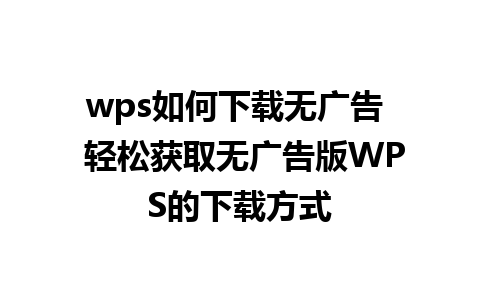 wps如何下载无广告 轻松获取无广告版WPS的下载方式